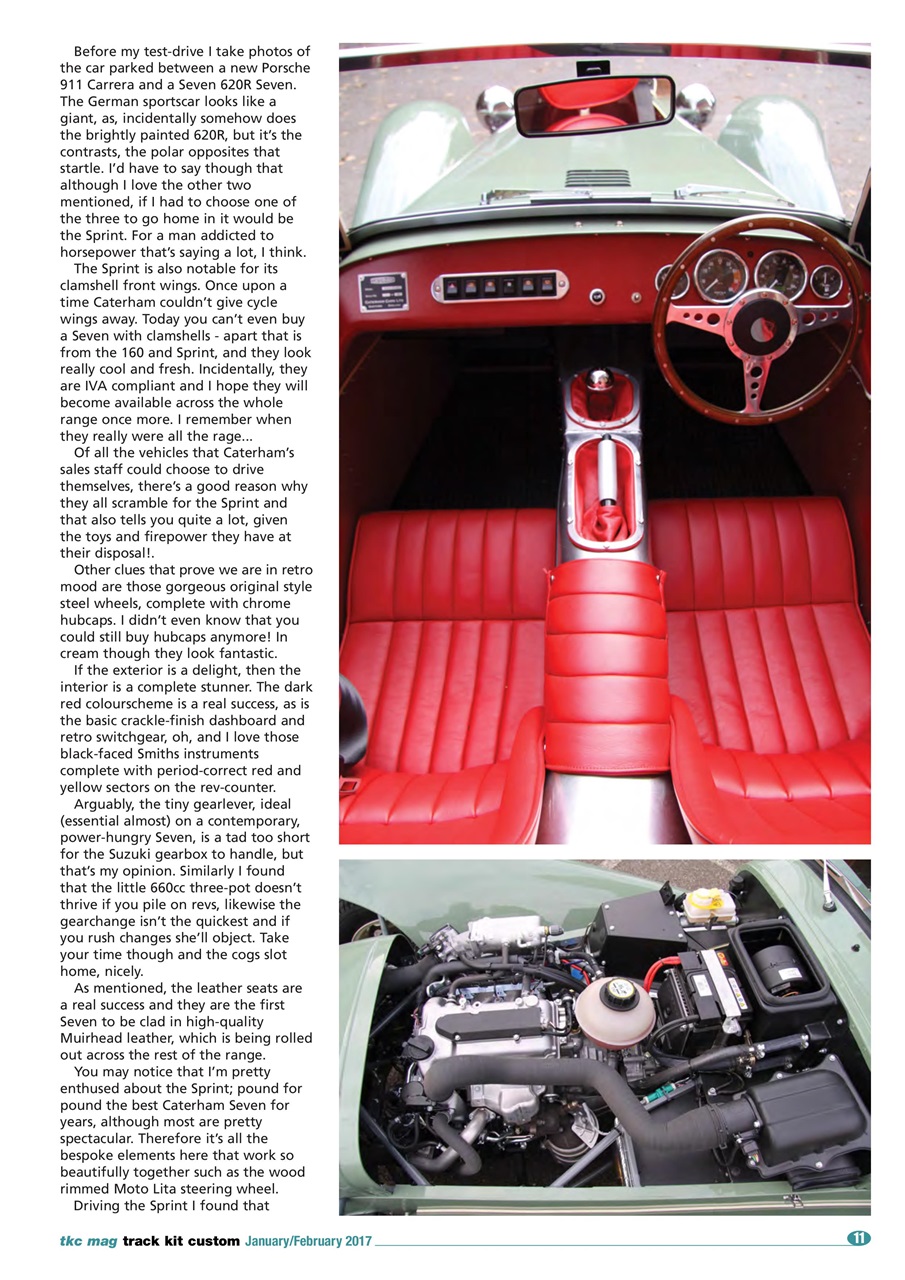 Before my test-drive I take photos of the car parked between a new Porsche 911 Carrera and a Seven 620R Seven. The German sportscar looks like a giant, as, incidentally somehow does the brightly painted 620R, but it's the contrasts, the polar opposites that startle. I'd have to say though that although I love the other two mentioned, if I had to choose one of the three to go home in it would be the Sprint. For a man addicted to horsepower that's saying a lot, I think.

The Sprint is also notable for its clamshell front wings. Once upon a time Caterham couldn't give cycle wings away. Today you can't even buy a Seven with clamshells - apart that is from the 160 and Sprint, and they look really cool and fresh. Incidentally, they are IVA compliant and I hope they will become available across the whole range once more. I remember when they really were all the rage...

Of all the vehicles that Caterham's sales staff could choose to drive themselves, there's a good reason why they all scramble for the Sprint and that also tells you quite a lot, given the toys and firepower they have at their disposal!.

Other clues that prove we are in retro mood are those gorgeous original style steel wheels, complete with chrome hubcaps. I didn't even know that you could still buy hubcaps anymore! In cream though they look fantastic.

If the exterior is a delight, then the interior is a complete stunner. The dark red colourscheme is a real success, as is the basic crackle-finish dashboard and retro switchgear, oh, and I love those black-faced Smiths instruments complete with period-correct red and yellow sectors on the rev-counter.

Arguably, the tiny gearlever, ideal (essential almost) on a contemporary, power-hungry Seven, is a tad too short for the Suzuki gearbox to handle, but that's my opinion. Similarly I found that the little 660cc three-pot doesn't thrive if you pile on revs, likewise the gearchange isn't the quickest and if you rush changes she'll object. Take your time though and the cogs slot home, nicely.

As mentioned, the leather seats are a real success and they are the first Seven to be clad in high-quality Muirhead leather, which is being rolled out across the rest of the range.

You may notice that I'm pretty enthused about the Sprint; pound for pound the best Caterham Seven for years, although most are pretty spectacular. Therefore it's all the bespoke elements here that work so beautifully together such as the wood rimmed Moto Lita steering wheel.

Driving the Sprint I found that

tkc mag track kit custom January/February 2017 11